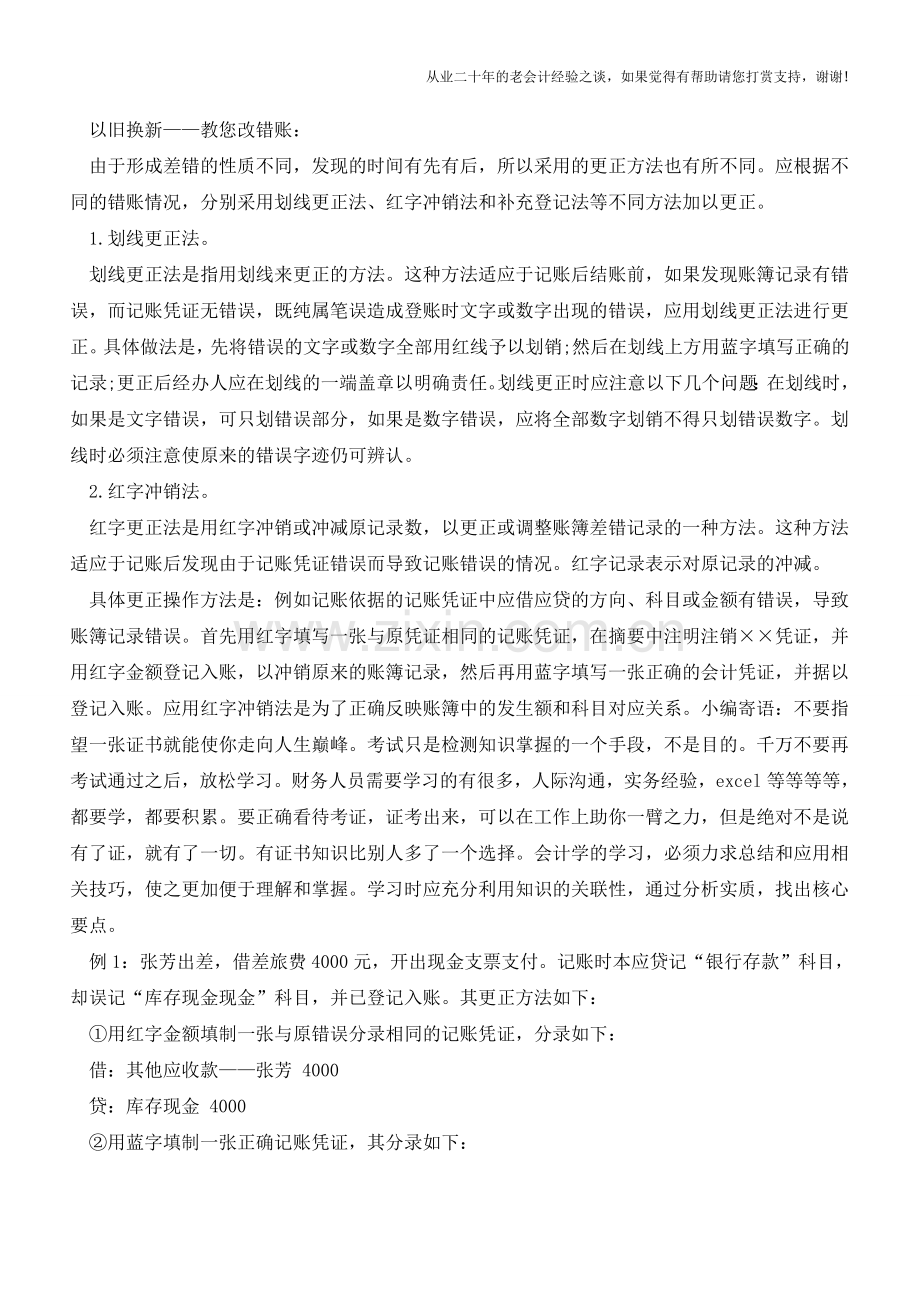 从业二十年的老会计经验之谈，如果觉得有帮助请您打赏支持，谢谢!

以旧换新——教您改错账：

由于形成差错的性质不同，发现的时间有先有后，所以采用的更正方法也有所不同。应根据不同的错账情况，分别采用划线更正法、红字冲销法和补充登记法等不同方法加以更正。

1.划线更正法。

划线更正法是指用划线来更正的方法。这种方法适应于记账后结账前，如果发现账簿记录有错误，而记账凭证无错误，既纯属笔误造成登账时文字或数字出现的错误，应用划线更正法进行更正。具体做法是，先将错误的文字或数字全部用红线予以划销;然后在划线上方用蓝字填写正确的记录;更正后经办人应在划线的一端盖章以明确责任。划线更正时应注意以下几个问题 在划线时，如果是文字错误，可只划错误部分，如果是数字错误，应将全部数字划销不得只划错误数字。划线时必须注意使原来的错误字迹仍可辨认。

2.红字冲销法。

红字更正法是用红字冲销或冲减原记录数，以更正或调整账簿差错记录的一种方法。这种方法适应于记账后发现由于记账凭证错误而导致记账错误的情况。红字记录表示对原记录的冲减。

具体更正操作方法是：例如记账依据的记账凭证中应借应贷的方向、科目或金额有错误，导致账簿记录错误。首先用红字填写一张与原凭证相同的记账凭证，在摘要中注明注销××凭证，并用红字金额登记入账，以冲销原来的账簿记录，然后再用蓝字填写一张正确的会计凭证，并据以登记入账。应用红字冲销法是为了正确反映账簿中的发生额和科目对应关系。小编寄语：不要指望一张证书就能使你走向人生巅峰。考试只是检测知识掌握的一个手段，不是目的。千万不要再考试通过之后，放松学习。财务人员需要学习的有很多，人际沟通，实务经验，excel 等等等等，都要学，都要积累。要正确看待考证，证考出来，可以在工作上助你一臂之力，但是绝对不是说有了证，就有了一切。有证书知识比别人多了一个选择。会计学的学习，必须力求总结和应用相关技巧，使之更加便于理解和掌握。学习时应充分利用知识的关联性，通过分析实质，找出核心要点。

例 1：张芳出差，借差旅费 4000 元，开出现金支票支付。记账时本应贷记“银行存款”科目，却误记“库存现金现金”科目，并已登记入账。其更正方法如下：

①用红字金额填制一张与原错误分录相同的记账凭证，分录如下：

借：其他应收款——张芳 4000

贷：库存现金 4000

②用蓝字填制一张正确记账凭证，其分录如下：